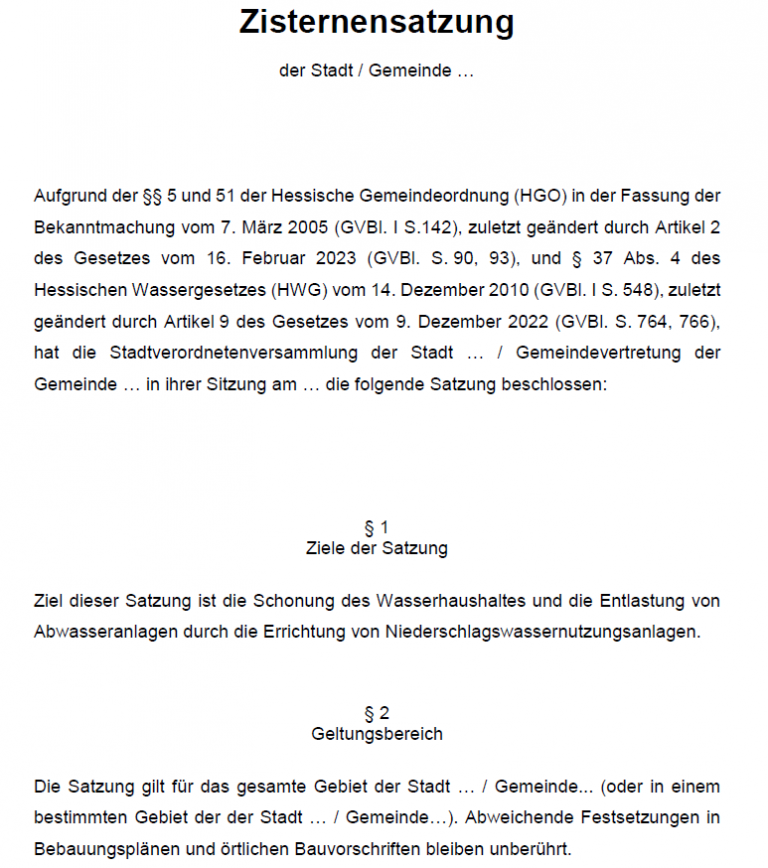 Zisternensatzung

der Stadt / Gemeinde …

Aufgrund der §§ 5 und 51 der Hessische Gemeindeordnung (HGO) in der Fassung der Bekanntmachung vom 7. März 2005 (GVBl. I S.142), zuletzt geändert durch Artikel 2 des Gesetzes vom 16. Februar 2023 (GVBl. S. 90, 93), und § 37 Abs. 4 des Hessischen Wassergesetzes (HWG) vom 14. Dezember 2010 (GVBl. I S. 548), zuletzt geändert durch Artikel 9 des Gesetzes vom 9. Dezember 2022 (GVBl. S. 764, 766), hat die Stadtverordnetenversammlung der Stadt … / Gemeindevertretung der Gemeinde … in ihrer Sitzung am … die folgende Satzung beschlossen:

§ 1
Ziele der Satzung

Ziel dieser Satzung ist die Schonung des Wasserhaushaltes und die Entlastung von Abwasseranlagen durch die Errichtung von Niederschlagswassernutzungsanlagen.

§ 2
Geltungsbereich

Die Satzung gilt für das gesamte Gebiet der Stadt … / Gemeinde... (oder in einem bestimmten Gebiet der der Stadt … / Gemeinde…). Abweichende Festsetzungen in Bebauungsplänen und örtlichen Bauvorschriften bleiben unberührt.